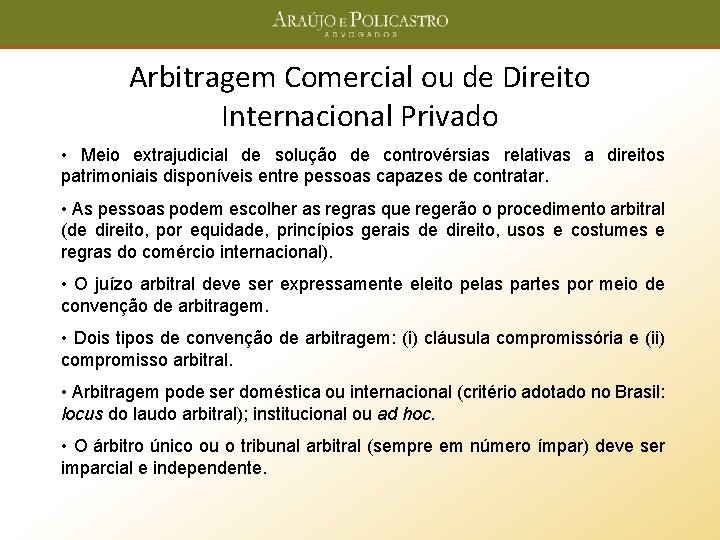 ARAÚJO E POLICASTRO
ADVOGADOS

Arbitragem Comercial ou de Direito Internacional Privado

• Meio extrajudicial de solução de controvérsias relativas a direitos patrimoniais disponíveis entre pessoas capazes de contratar.

• As pessoas podem escolher as regras que regerão o procedimento arbitral (de direito, por equidade, princípios gerais de direito, usos e costumes e regras do comércio internacional).

• O juízo arbitral deve ser expressamente eleito pelas partes por meio de convenção de arbitragem.

• Dois tipos de convenção de arbitragem: (i) cláusula compromissória e (ii) compromisso arbitral.

• Arbitragem pode ser doméstica ou internacional (critério adotado no Brasil: locus do laudo arbitral); institucional ou ad hoc.

• O árbitro único ou o tribunal arbitral (sempre em número ímpar) deve ser imparcial e independente.